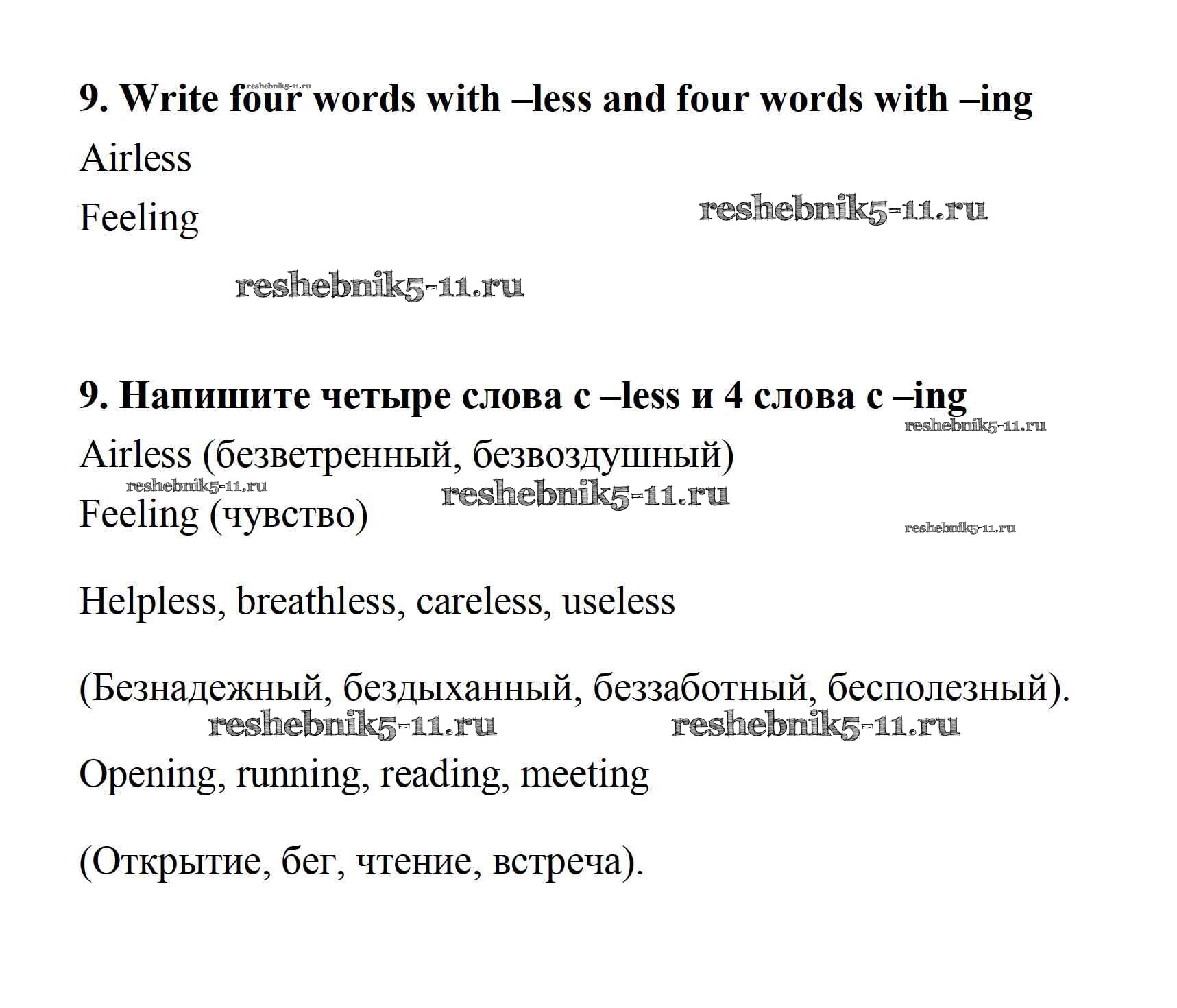 9. Write four words with –less and four words with –ing

reshebnik5-11.ru

Airless

Feeling

reshebnik5-11.ru

reshebnik5-11.ru

9. Напишите четыре слова с –less и 4 слова с –ing

reshebnik5-11.ru

Airless (безветренный, безвоздушный)

reshebnik5-11.ru

reshebnik5-11.ru

Feeling (чувство)

reshebnik5-11.ru

Helpless, breathless, careless, useless

(Безнадежный, бездыханный, беззаботный, бесполезный).

reshebnik5-11.ru

reshebnik5-11.ru

Opening, running, reading, meeting

(Открытие, бег, чтение, встреча).